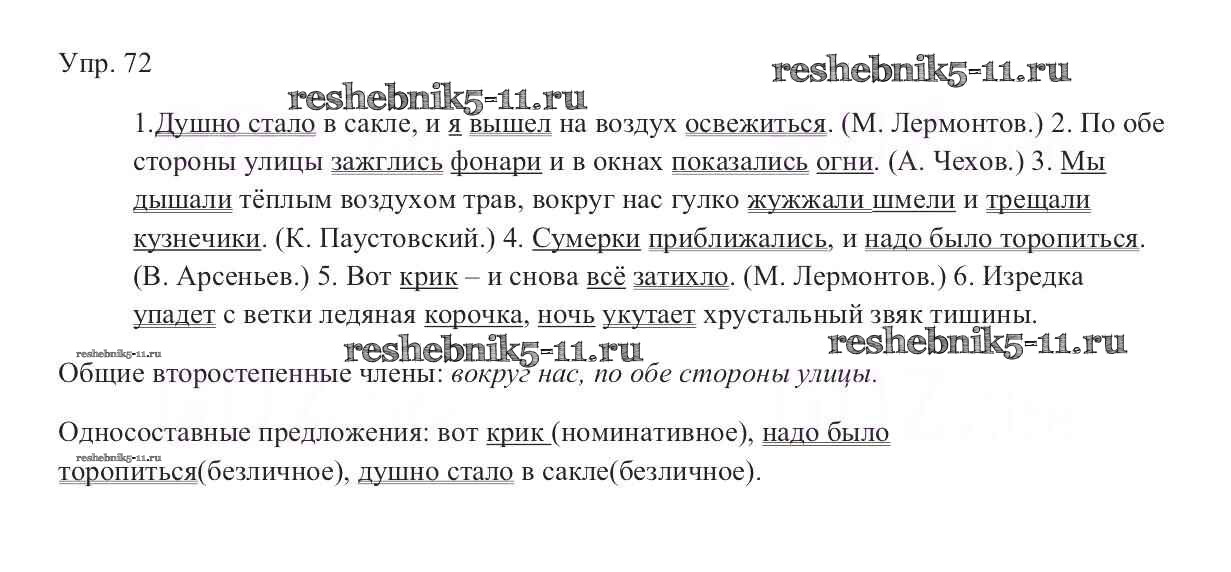 Упр. 72

reshebnik5-11.ru

reshebnik5-11.ru

1.Душно стало в сакле, и я вышел на воздух освежиться. (М. Лермонтов.) 2. По обе стороны улицы зажглись фонари и в окнах показались огни. (А. Чехов.) 3. Мы дышали тёплым воздухом трав, вокруг нас гулко жужжали шмели и трещали кузнечики. (К. Паустовский.) 4. Сумерки приближались, и надо было торопиться. (В. Арсеньев.) 5. Вот крик – и снова всё затихло. (М. Лермонтов.) 6. Изредка упадет с ветки ледяная корочка, ночь укутает хрустальный звяк тишины.

reshebnik5-11.ru

reshebnik5-11.ru

reshebnik5-11.ru

Общие второстепенные члены: вокруг нас, по обе стороны улицы.

Односоставные предложения: вот крик (номинативное), надо было

reshebnik5-11.ru

торопиться(безличное), душно стало в сакле(безличное).